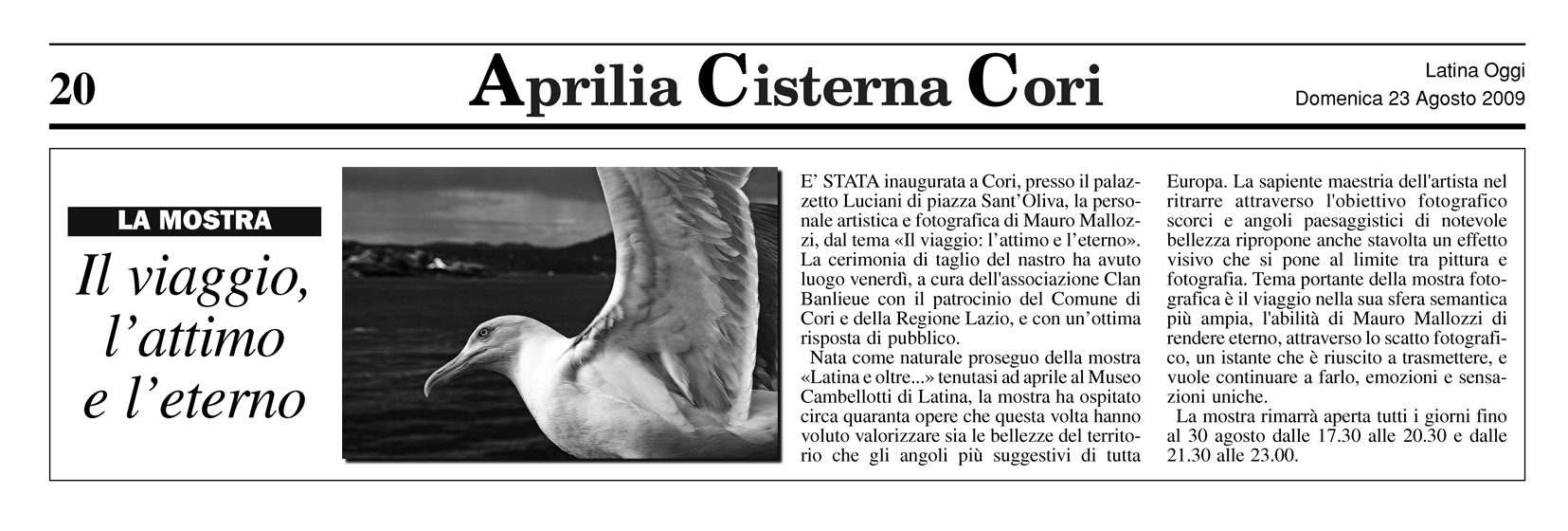 20

Aprilia Cisterna Cori

Latina Oggi
Domenica 23 Agosto 2009

LA MOSTRA

Il viaggio, l'attimo e l'eterno

E' STATA inaugurata a Cori, presso il palazzetto Luciani di piazza Sant'Oliva, la personale artistica e fotografica di Mauro Mallozzi, dal tema «Il viaggio: l'attimo e l'eterno». La cerimonia di taglio del nastro ha avuto luogo venerdì, a cura dell'associazione Clan Banlieue con il patrocinio del Comune di Cori e della Regione Lazio, e con un'ottima risposta di pubblico.

Nata come naturale proseguo della mostra «Latina e oltre...» tenutasi ad aprile al Museo Cambellotti di Latina, la mostra ha ospitato circa quaranta opere che questa volta hanno voluto valorizzare sia le bellezze del territorio che gli angoli più suggestivi di tutta Europa. La sapiente maestria dell'artista nel ritrarre attraverso l'obiettivo fotografico scorci e angoli paesaggistici di notevole bellezza ripropone anche stavolta un effetto visivo che si pone al limite tra pittura e fotografia. Tema portante della mostra fotografica è il viaggio nella sua sfera semantica più ampia, l'abilità di Mauro Mallozzi di rendere eterno, attraverso lo scatto fotografico, un istante che è riuscito a trasmettere, e vuole continuare a farlo, emozioni e sensazioni uniche.

La mostra rimarrà aperta tutti i giorni fino al 30 agosto dalle 17.30 alle 20.30 e dalle 21.30 alle 23.00.